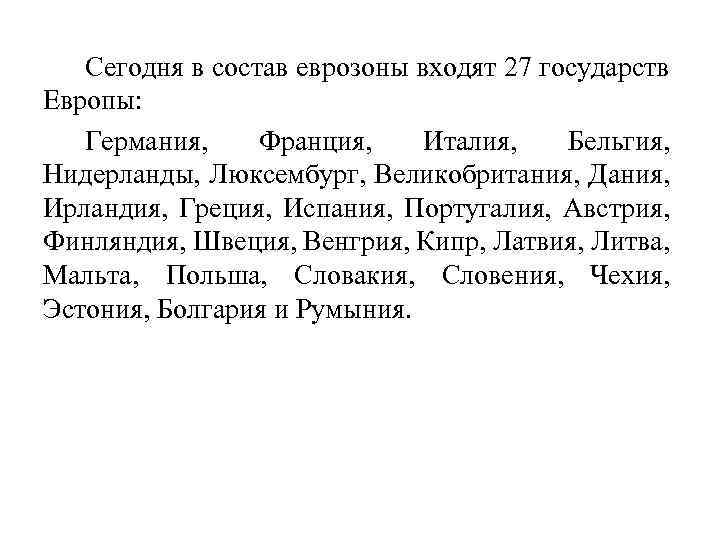 Сегодня в состав еврозоны входят 27 государств Европы:

Германия, Франция, Италия, Бельгия, Нидерланды, Люксембург, Великобритания, Дания, Ирландия, Греция, Испания, Португалия, Австрия, Финляндия, Швеция, Венгрия, Кипр, Латвия, Литва, Мальта, Польша, Словакия, Словения, Чехия, Эстония, Болгария и Румыния.